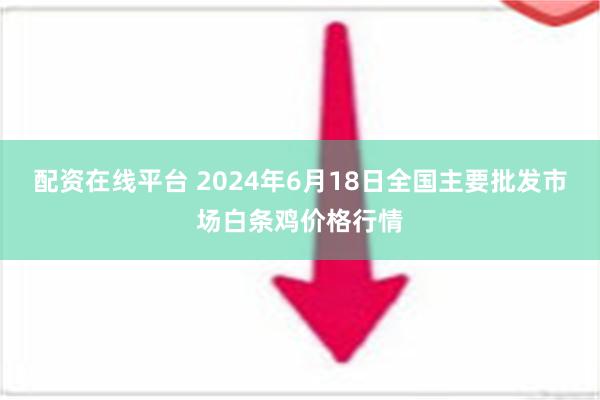 配资在线平台 2024年6月18日全国主要批发市场白条鸡价格行情